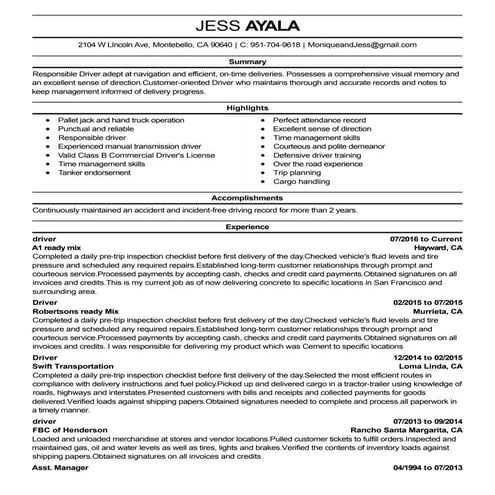 JESS AYALA

2104 W Lincoln Ave, Montebello, CA 90640 | C: 951-704-9618 | MoniqueandJess@gmail.com

Summary

Responsible Driver adept at navigation and efficient, on-time deliveries. Possesses a comprehensive visual memory and an excellent sense of direction.Customer-oriented Driver who maintains thorough and accurate records and notes to keep management informed of delivery progress.

Highlights

- Pallet jack and hand truck operation
- Punctual and reliable
- Responsible driver
- Experienced manual transmission driver
- Valid Class B Commercial Driver's License
- Time management skills
- Tanker endorsement

- Perfect attendance record
- Excellent sense of direction
- Time management skills
- Courteous and polite demeanor
- Defensive driver training
- Over the road experience
- Trip planning
- Cargo handling

Accomplishments

Continuously maintained an accident and incident-free driving record for more than 2 years.

Experience

driver 07/2016 to Current
A1 ready mix Hayward, CA
Completed a daily pre-trip inspection checklist before first delivery of the day.Checked vehicle's fluid levels and tire pressure and scheduled any required repairs.Established long-term customer relationships through prompt and courteous service.Processed payments by accepting cash, checks and credit card payments.Obtained signatures on all invoices and credits.This is my current job as of now delivering concrete to specific locations in San Francisco and surrounding area.

Driver 02/2015 to 07/2015
Robertsons ready Mix Murrieta, CA
Completed a daily pre-trip inspection checklist before first delivery of the day.Checked vehicle's fluid levels and tire pressure and scheduled any required repairs.Established long-term customer relationships through prompt and courteous service.Processed payments by accepting cash, checks and credit card payments.Obtained signatures on all invoices and credits. I was responsible for delivering my product which was Cement to specific locations

Driver 12/2014 to 02/2015
Swift Transportation Loma Linda, CA
Completed a daily pre-trip inspection checklist before first delivery of the day.Selected the most efficient routes in compliance with delivery instructions and fuel policy.Picked up and delivered cargo in a tractor-trailer using knowledge of roads, highways and interstates.Presented customers with bills and receipts and collected payments for goods delivered.Verified loads against shipping papers.Obtained signatures needed to complete and process all paperwork in a timely manner.

driver 07/2013 to 09/2014
FBC of Henderson Rancho Santa Margarita, CA
Loaded and unloaded merchandise at stores and vendor locations.Pulled customer tickets to fulfill orders.Inspected and maintained gas, oil and water levels as well as tires, lights and brakes.Verified the contents of inventory loads against shipping papers.Obtained signatures on all invoices and credits.

Asst. Manager 04/1994 to 07/2013